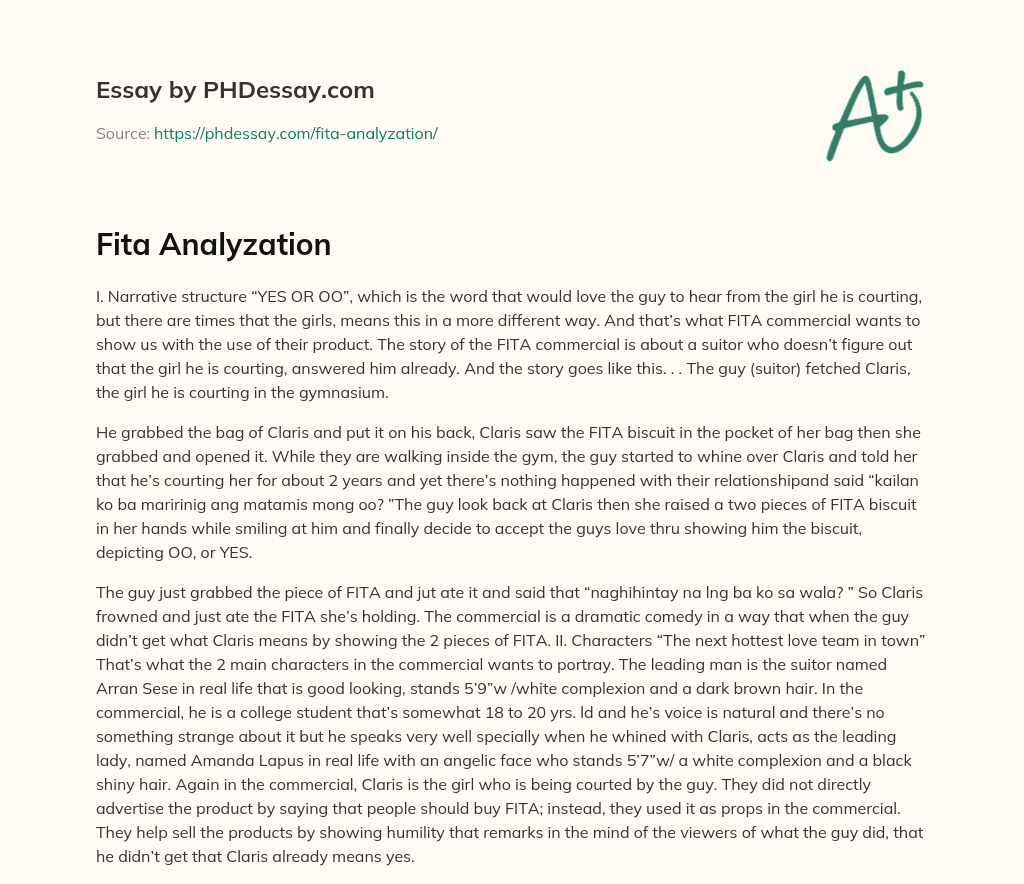 Essay by PHDessay.com

Source: https://phdessay.com/fita-analyzation/

A+

Fita Analyzation

I. Narrative structure “YES OR OO”, which is the word that would love the guy to hear from the girl he is courting, but there are times that the girls, means this in a more different way. And that’s what FITA commercial wants to show us with the use of their product. The story of the FITA commercial is about a suitor who doesn’t figure out that the girl he is courting, answered him already. And the story goes like this. . . The guy (suitor) fetched Claris, the girl he is courting in the gymnasium.

He grabbed the bag of Claris and put it on his back, Claris saw the FITA biscuit in the pocket of her bag then she grabbed and opened it. While they are walking inside the gym, the guy started to whine over Claris and told her that he’s courting her for about 2 years and yet there’s nothing happened with their relationshipand said “kailan ko ba maririnig ang matamis mong oo? ”The guy look back at Claris then she raised a two pieces of FITA biscuit in her hands while smiling at him and finally decide to accept the guys love thru showing him the biscuit, depicting OO, or YES.

The guy just grabbed the piece of FITA and jut ate it and said that “naghihintay na lng ba ko sa wala? ” So Claris frowned and just ate the FITA she’s holding. The commercial is a dramatic comedy in a way that when the guy didn’t get what Claris means by showing the 2 pieces of FITA. II. Characters “The next hottest love team in town” That’s what the 2 main characters in the commercial wants to portray. The leading man is the suitor named Arran Sese in real life that is good looking, stands 5’9”w /white complexion and a dark brown hair. In the commercial, he is a college student that’s somewhat 18 to 20 yrs. ld and he’s voice is natural and there’s no something strange about it but he speaks very well specially when he whined with Claris, acts as the leading lady, named Amanda Lapus in real life with an angelic face who stands 5’7”w/ a white complexion and a black shiny hair. Again in the commercial, Claris is the girl who is being courted by the guy. They did not directly advertise the product by saying that people should buy FITA; instead, they used it as props in the commercial. They help sell the products by showing humility that remarks in the mind of the viewers of what the guy did, that he didn’t get that Claris already means yes.